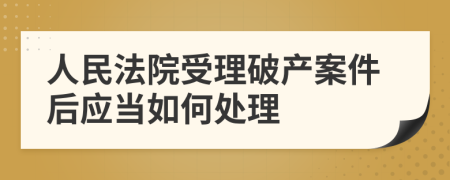 人民法院受理破产案件后应当如何处理